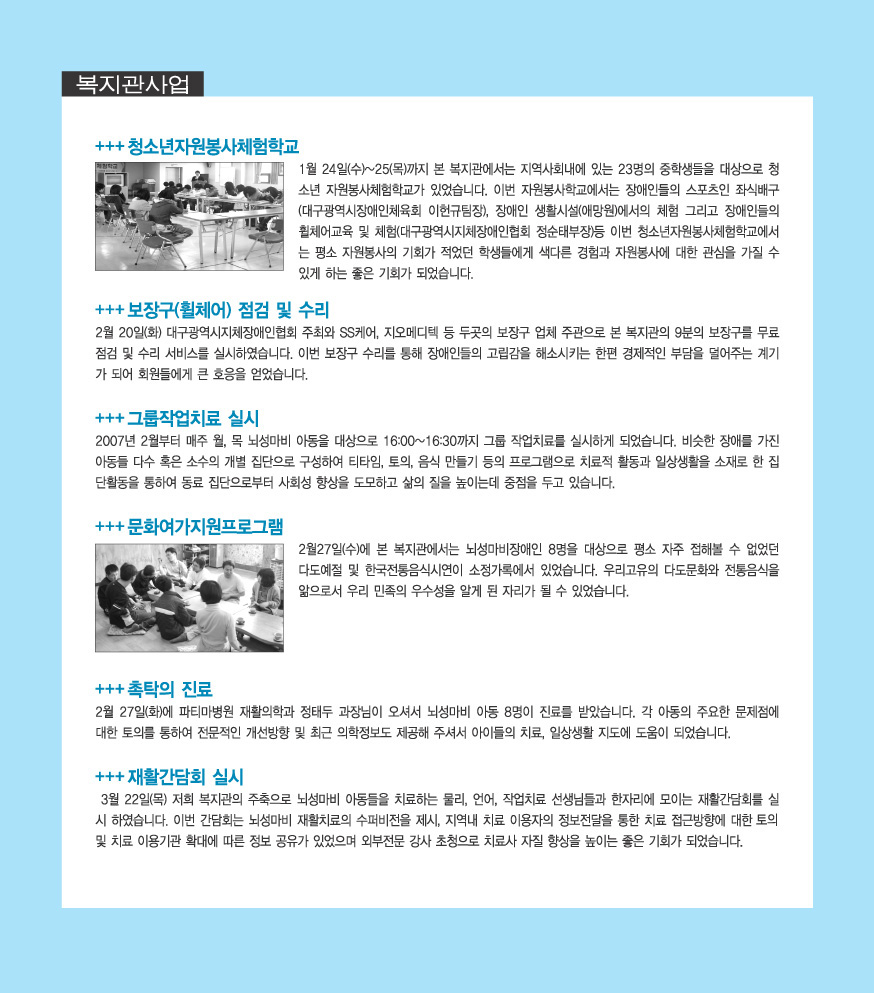 복지관사업

+++ 청소년자원봉사체험학교

1월 24일(수)~25(목)까지 본 복지관에서는 지역사회내에 있는 23명의 중학생들을 대상으로 청소년 자원봉사체험학교가 있었습니다. 이번 자원봉사학교에서는 장애인들의 스포츠인 좌식배구(대구광역시장애인체육회 이헌규팀장), 장애인 생활시설(애망원)에서의 체험 그리고 장애인들의 휠체어교육 및 체험(대구광역시지체장애인협회 정순태부장)등 이번 청소년자원봉사체험학교에서는 평소 자원봉사의 기회가 적었던 학생들에게 색다른 경험과 자원봉사에 대한 관심을 가질 수 있게 하는 좋은 기회가 되었습니다.

+++ 보장구(휠체어) 점검 및 수리

2월 20일(화) 대구광역시지체장애인협회 주최와 SS케어, 지오메디텍 등 두곳의 보장구 업체 주관으로 본 복지관의 9분의 보장구를 무료 점검 및 수리 서비스를 실시하였습니다. 이번 보장구 수리를 통해 장애인들의 고립감을 해소시키는 한편 경제적인 부담을 덜어주는 계기가 되어 회원들에게 큰 호응을 얻었습니다.

+++ 그룹작업치료 실시

2007년 2월부터 매주 월, 목 뇌성마비 아동을 대상으로 16:00~16:30까지 그룹 작업치료를 실시하게 되었습니다. 비슷한 장애를 가진 아동들 다수 혹은 소수의 개별 집단으로 구성하여 티타임, 토의, 음식 만들기 등의 프로그램으로 치료적 활동과 일상생활을 소재로 한 집단활동을 통하여 동료 집단으로부터 사회성 향상을 도모하고 삶의 질을 높이는데 중점을 두고 있습니다.

+++ 문화여가지원프로그램

2월27일(수)에 본 복지관에서는 뇌성마비장애인 8명을 대상으로 평소 자주 접해볼 수 없었던 다도예절 및 한국전통음식시연이 소정가록에서 있었습니다. 우리고유의 다도문화와 전통음식을 앎으로서 우리 민족의 우수성을 알게 된 자리가 될 수 있었습니다.

+++ 촉탁의 진료

2월 27일(화)에 파티마병원 재활의학과 정태두 과장님이 오셔서 뇌성마비 아동 8명이 진료를 받았습니다. 각 아동의 주요한 문제점에 대한 토의를 통하여 전문적인 개선방향 및 최근 의학정보도 제공해 주셔서 아이들의 치료, 일상생활 지도에 도움이 되었습니다.

+++ 재활간담회 실시

3월 22일(목) 저희 복지관의 주축으로 뇌성마비 아동들을 치료하는 물리, 언어, 작업치료 선생님들과 한자리에 모이는 재활간담회를 실시 하였습니다. 이번 간담회는 뇌성마비 재활치료의 수퍼비전을 제시, 지역내 치료 이용자의 정보전달을 통한 치료 접근방향에 대한 토의 및 치료 이용기관 확대에 따른 정보 공유가 있었으며 외부전문 강사 초청으로 치료사 자질 향상을 높이는 좋은 기회가 되었습니다.